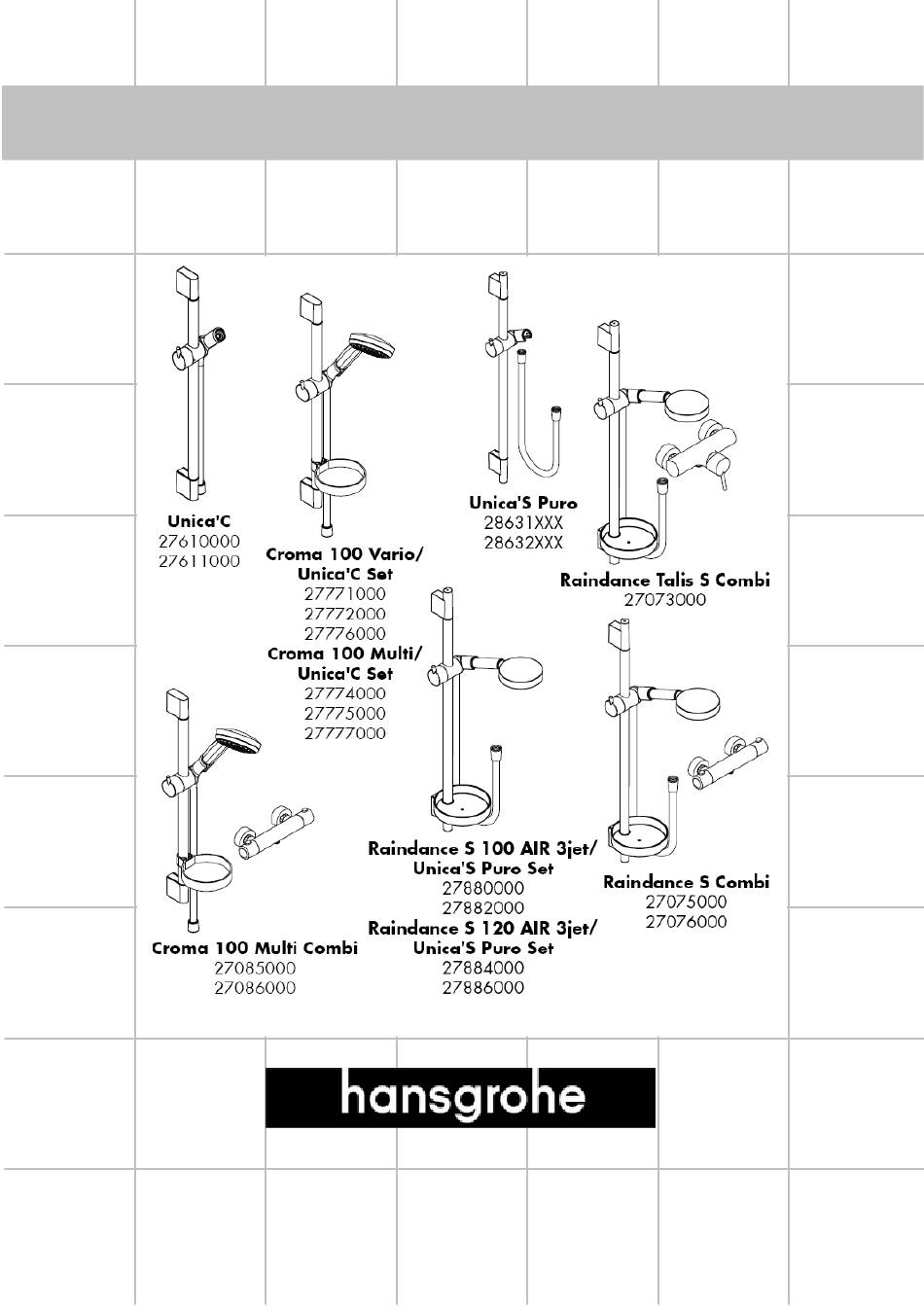 Unica'C
27610000
27611000

Croma 100 Vario/
Unica'C Set
27771000
27772000
27776000
Croma 100 Multi/
Unica'C Set
27774000
27775000
27777000

Unica'S Puro
28631XXX
28632XXX

Raindance Talis S Combi
27073000

Croma 100 Multi Combi
27085000
27086000

Raindance S 100 AIR 3jet/
Unica'S Puro Set
27880000
27882000
Raindance S 120 AIR 3jet/
Unica'S Puro Set
27884000
27886000

Raindance S Combi
27075000
27076000

hansgrohe